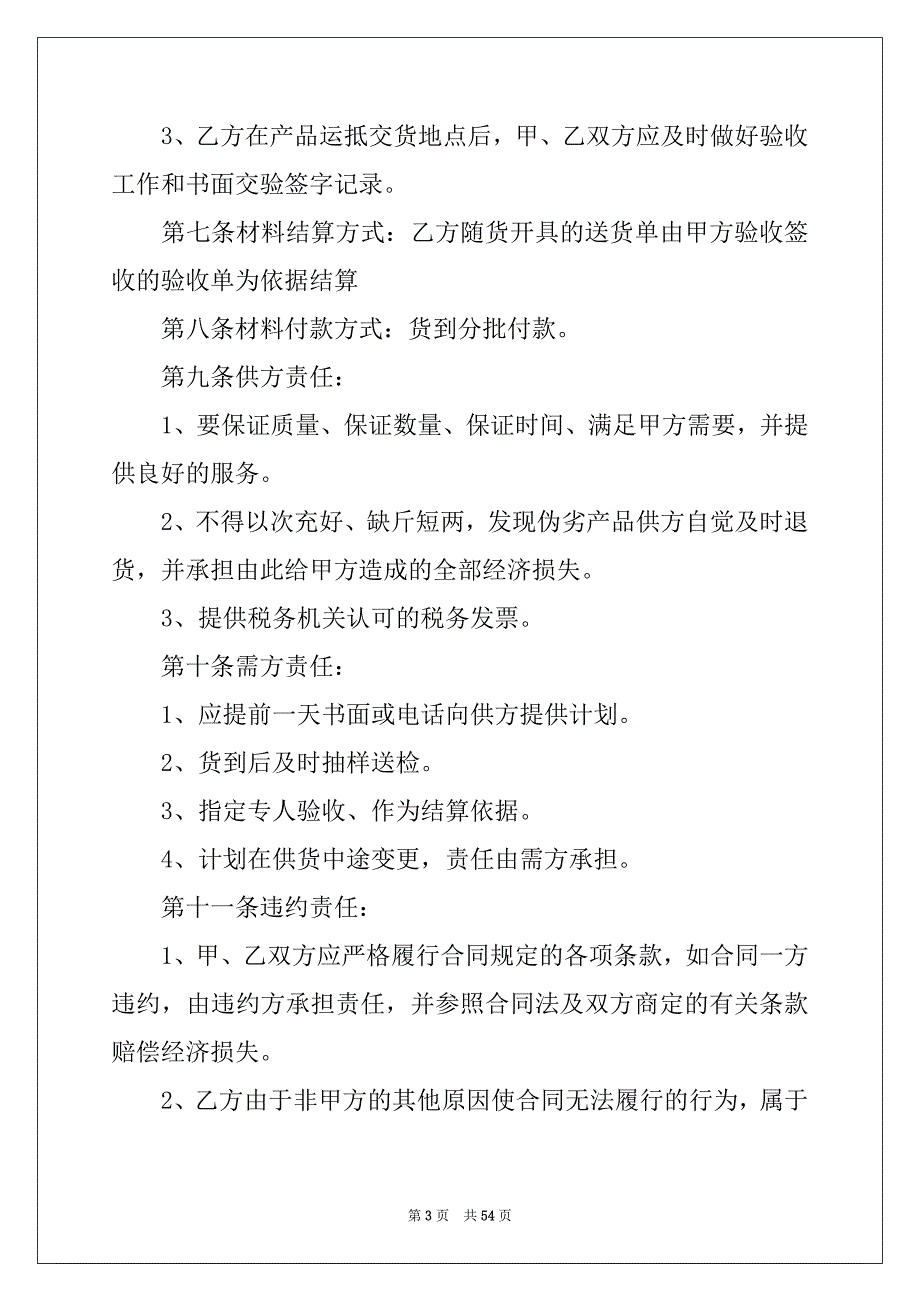 3、乙方在产品运抵交货地点后，甲、乙双方应及时做好验收工作和书面交验签字记录。

第七条材料结算方式：乙方随货开具的送货单由甲方验收签收的验收单为依据结算

第八条材料付款方式：货到分批付款。

第九条供方责任：

1、要保证质量、保证数量、保证时间、满足甲方需要，并提供良好的服务。

2、不得以次充好、缺斤短两，发现伪劣产品供方自觉及时退货，并承担由此给甲方造成的全部经济损失。

3、提供税务机关认可的税务发票。

第十条需方责任：

1、应提前一天书面或电话向供方提供计划。

2、货到后及时抽样送检。

3、指定专人验收、作为结算依据。

4、计划在供货中途变更，责任由需方承担。

第十一条违约责任：

1、甲、乙双方应严格履行合同规定的各项条款，如合同一方违约，由违约方承担责任，并参照合同法及双方商定的有关条款赔偿经济损失。

2、乙方由于非甲方的其他原因使合同无法履行的行为，属于

第 3 页　共 54 页